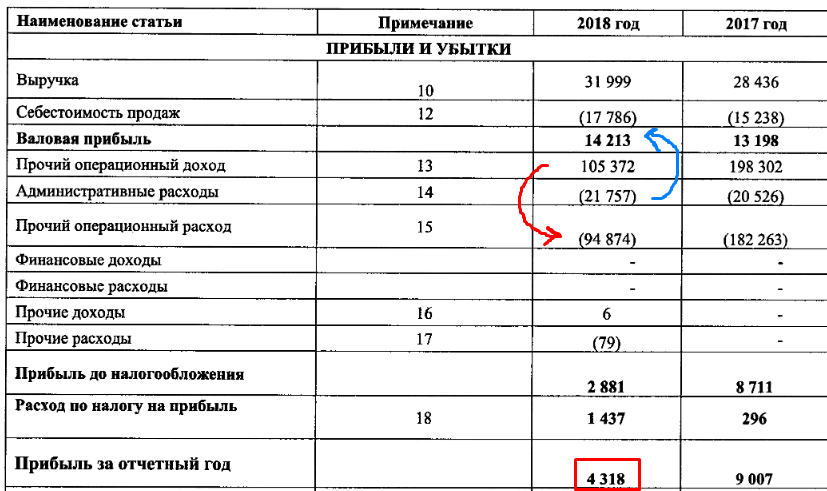 | Наименование статьи | Примечание | 2018 год | 2017 год |
|---|---|---|---|
| ПРИБЫЛИ И УБЫТКИ | | | |
| Выручка | 10 | 31 999 | 28 436 |
| Себестоимость продаж | 12 | (17 786) | (15 238) |
| **Валовая прибыль** | | **14 213** | **13 198** |
| Прочий операционный доход | 13 | 105 372 | 198 302 |
| Административные расходы | 14 | (21 757) | (20 526) |
| Прочий операционный расход | 15 | (94 874) | (182 263) |
| Финансовые доходы | | - | - |
| Финансовые расходы | | - | - |
| Прочие доходы | 16 | 6 | - |
| Прочие расходы | 17 | (79) | - |
| **Прибыль до налогообложения** | | **2 881** | **8 711** |
| **Расход по налогу на прибыль** | 18 | **1 437** | **296** |
| **Прибыль за отчетный год** | | **4 318** | **9 007** |